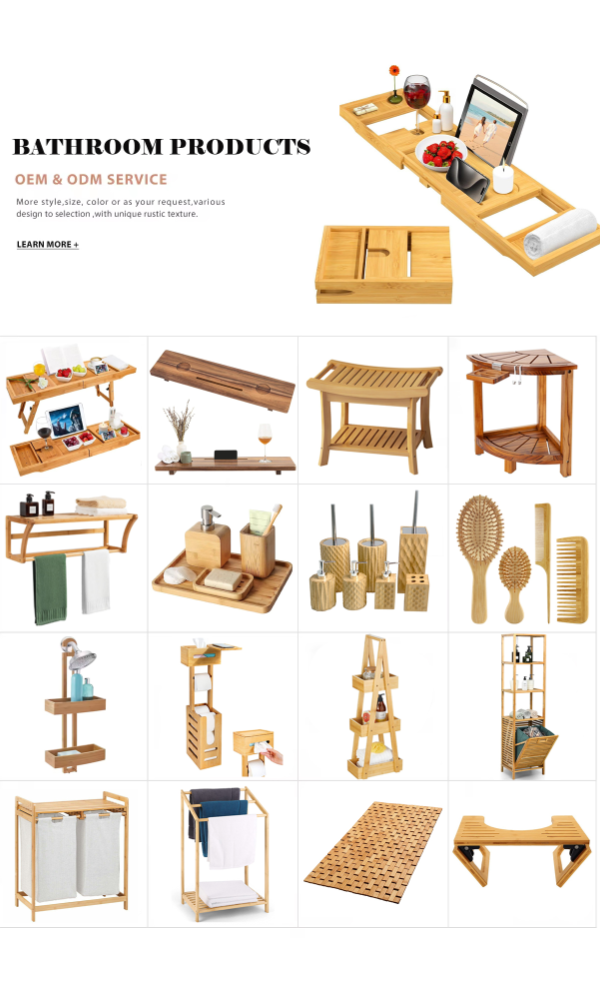 BATHROOM PRODUCTS

OEM & ODM SERVICE

More style,size, color or as your request,various design to selection ,with unique rustic texture.

LEARN MORE +